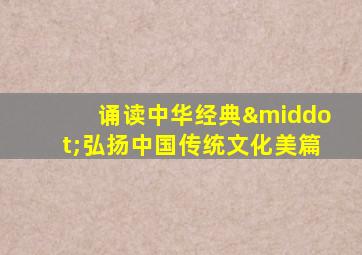 诵读中华经典&middot;弘扬中国传统文化美篇